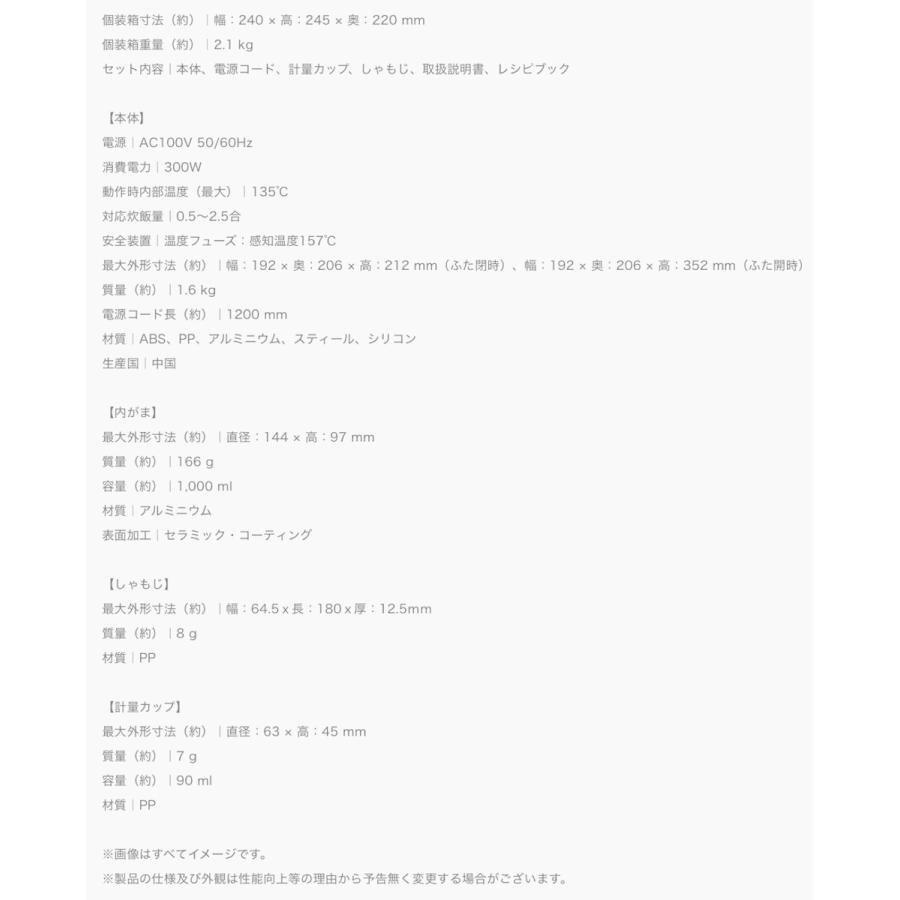 個装箱寸法（約）｜幅：240 × 高：245 × 奥：220 mm
個装箱重量（約）｜2.1 kg
セット内容｜本体、電源コード、計量カップ、しゃもじ、取扱説明書、レシピブック

【本体】
電源｜AC100V 50/60Hz
消費電力｜300W
動作時内部温度（最大）｜135℃
対応炊飯量｜0.5〜2.5合
安全装置｜温度フューズ：感知温度157℃
最大外形寸法（約）｜幅：192 × 奥：206 × 高：212 mm（ふた閉時）、幅：192 × 奥：206 × 高：352 mm（ふた開時）
質量（約）｜1.6 kg
電源コード長（約）｜1200 mm
材質｜ABS、PP、アルミニウム、スティール、シリコン
生産国｜中国

【内がま】
最大外形寸法（約）｜直径：144 × 高：97 mm
質量（約）｜166 g
容量（約）｜1,000 ml
材質｜アルミニウム
表面加工｜セラミック・コーティング

【しゃもじ】
最大外形寸法（約）｜幅：64.5 x 長：180 x 厚：12.5mm
質量（約）｜8 g
材質｜PP

【計量カップ】
最大外形寸法（約）｜直径：63 × 高：45 mm
質量（約）｜7 g
容量（約）｜90 ml
材質｜PP

※画像はすべてイメージです。
※製品の仕様及び外観は性能向上等の理由から予告無く変更する場合がございます。